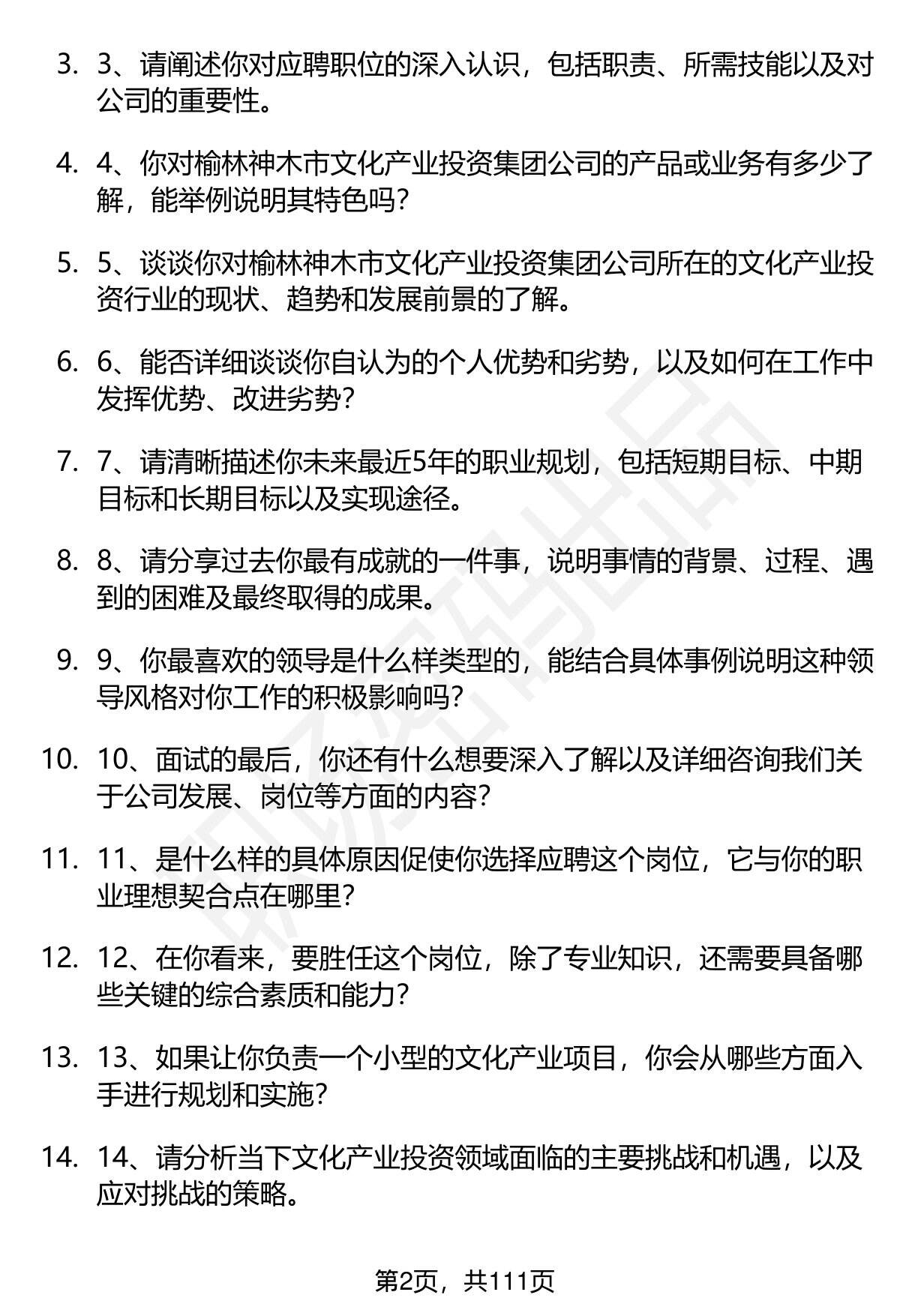 3. 3、请阐述你对应聘职位的深入认识，包括职责、所需技能以及对公司的重要性。

4. 4、你对榆林神木市文化产业投资集团公司的产品或业务有多少了解，能举例说明其特色吗？

5. 5、谈谈你对榆林神木市文化产业投资集团公司所在的文化产业投资行业的现状、趋势和发展前景的了解。

6. 6、能否详细谈谈你自认为的个人优势和劣势，以及如何在工作中发挥优势、改进劣势？

7. 7、请清晰描述你未来最近5年的职业规划，包括短期目标、中期目标和长期目标以及实现途径。

8. 8、请分享过去你最有成就的一件事，说明事情的背景、过程、遇到的困难及最终取得的成果。

9. 9、你最喜欢的领导是什么样类型的，能结合具体事例说明这种领导风格对你工作的积极影响吗？

10. 10、面试的最后，你还有什么想要深入了解以及详细咨询我们关于公司发展、岗位等方面的内容？

11. 11、是什么样的具体原因促使你选择应聘这个岗位，它与你的职业理想契合点在哪里？

12. 12、在你看来，要胜任这个岗位，除了专业知识，还需要具备哪些关键的综合素质和能力？

13. 13、如果让你负责一个小型的文化产业项目，你会从哪些方面入手进行规划和实施？

14. 14、请分析当下文化产业投资领域面临的主要挑战和机遇，以及应对挑战的策略。

第2页，共111页